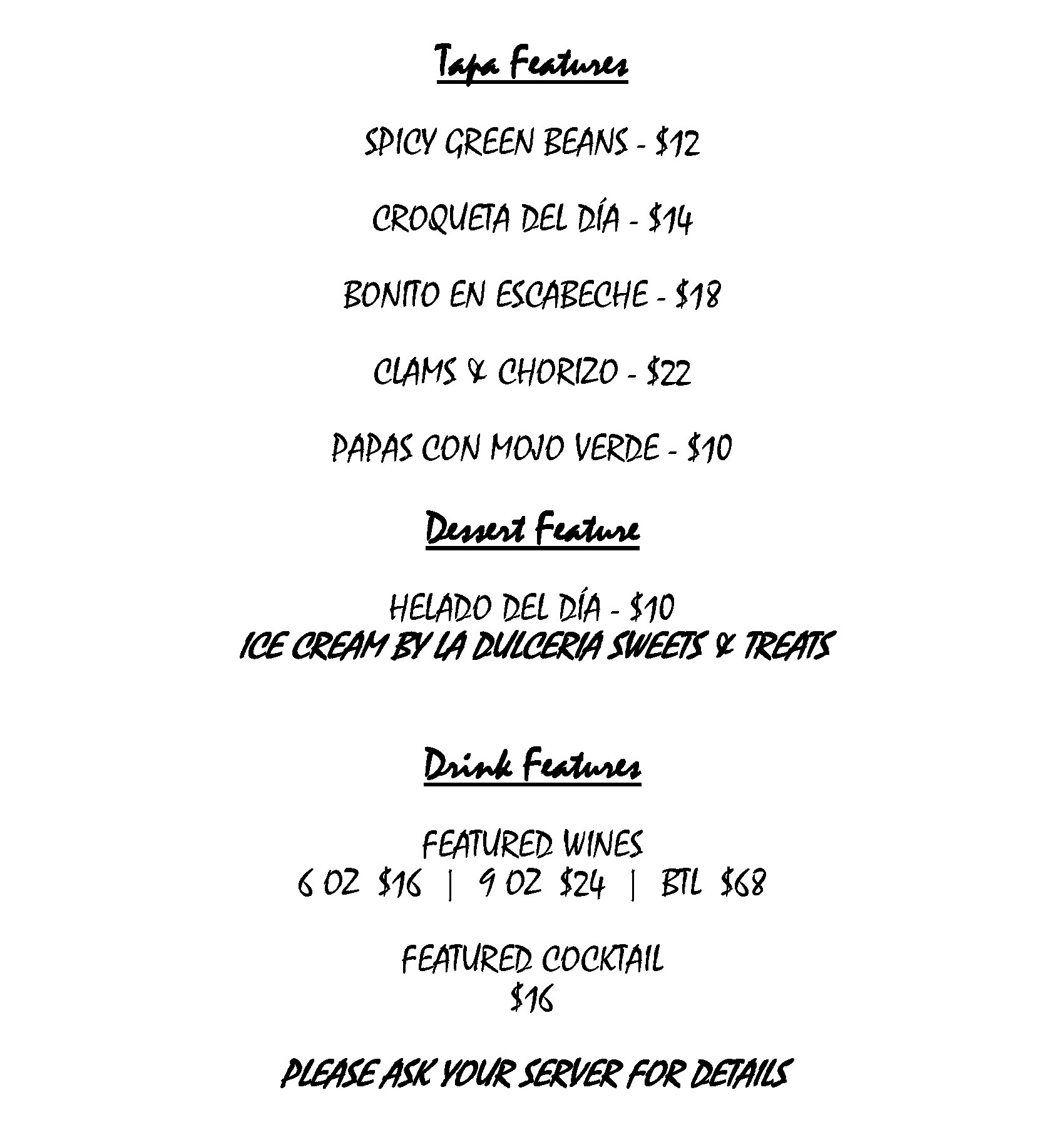 Tapa Features

SPICY GREEN BEANS - $12

CROQUETA DEL DÍA - $14

BONITO EN ESCABECHE - $18

CLAMS & CHORIZO - $22

PAPAS CON MOJO VERDE - $10

Dessert Feature

HELADO DEL DÍA - $10
ICE CREAM BY LA DULCERIA SWEETS & TREATS

Drink Features

FEATURED WINES
6 OZ $16 | 9 OZ $24 | BTL $68

FEATURED COCKTAIL
$16

PLEASE ASK YOUR SERVER FOR DETAILS